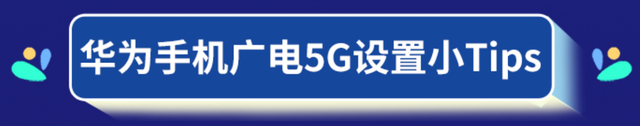 华为手机广电5G设置小Tips